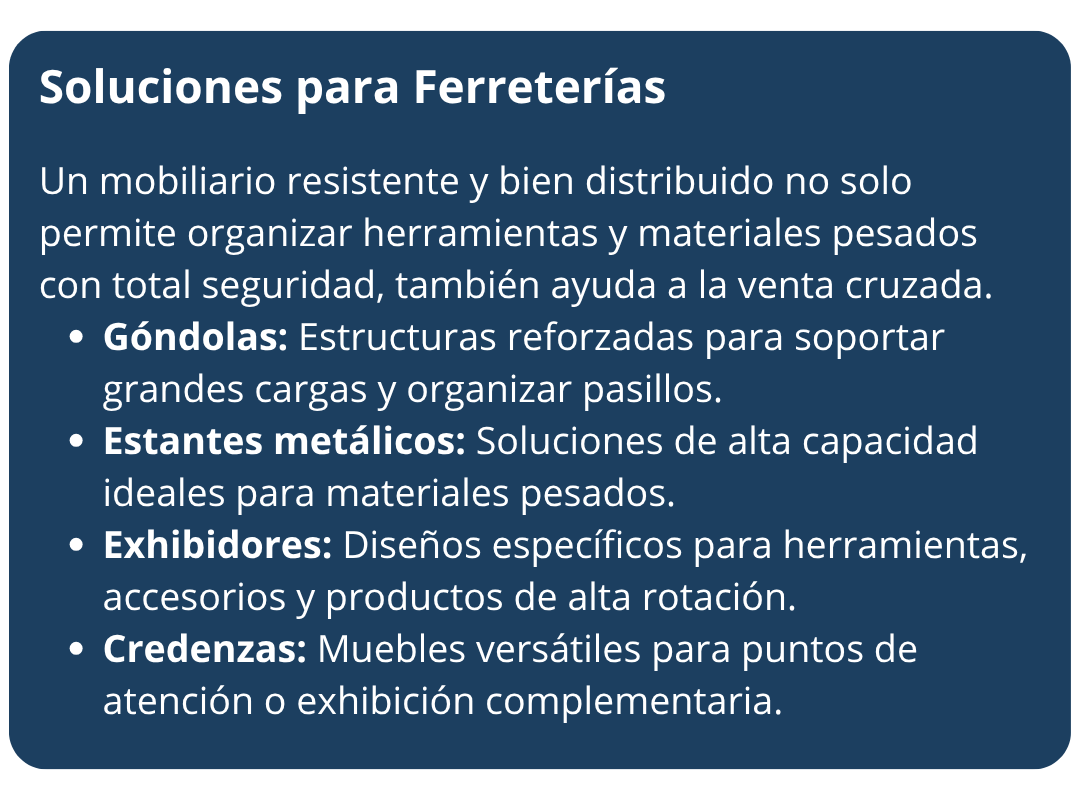 Soluciones para Ferreterías

Un mobiliario resistente y bien distribuido no solo permite organizar herramientas y materiales pesados con total seguridad, también ayuda a la venta cruzada.

• Góndolas: Estructuras reforzadas para soportar grandes cargas y organizar pasillos.
• Estantes metálicos: Soluciones de alta capacidad ideales para materiales pesados.
• Exhibidores: Diseños específicos para herramientas, accesorios y productos de alta rotación.
• Credenzas: Muebles versátiles para puntos de atención o exhibición complementaria.